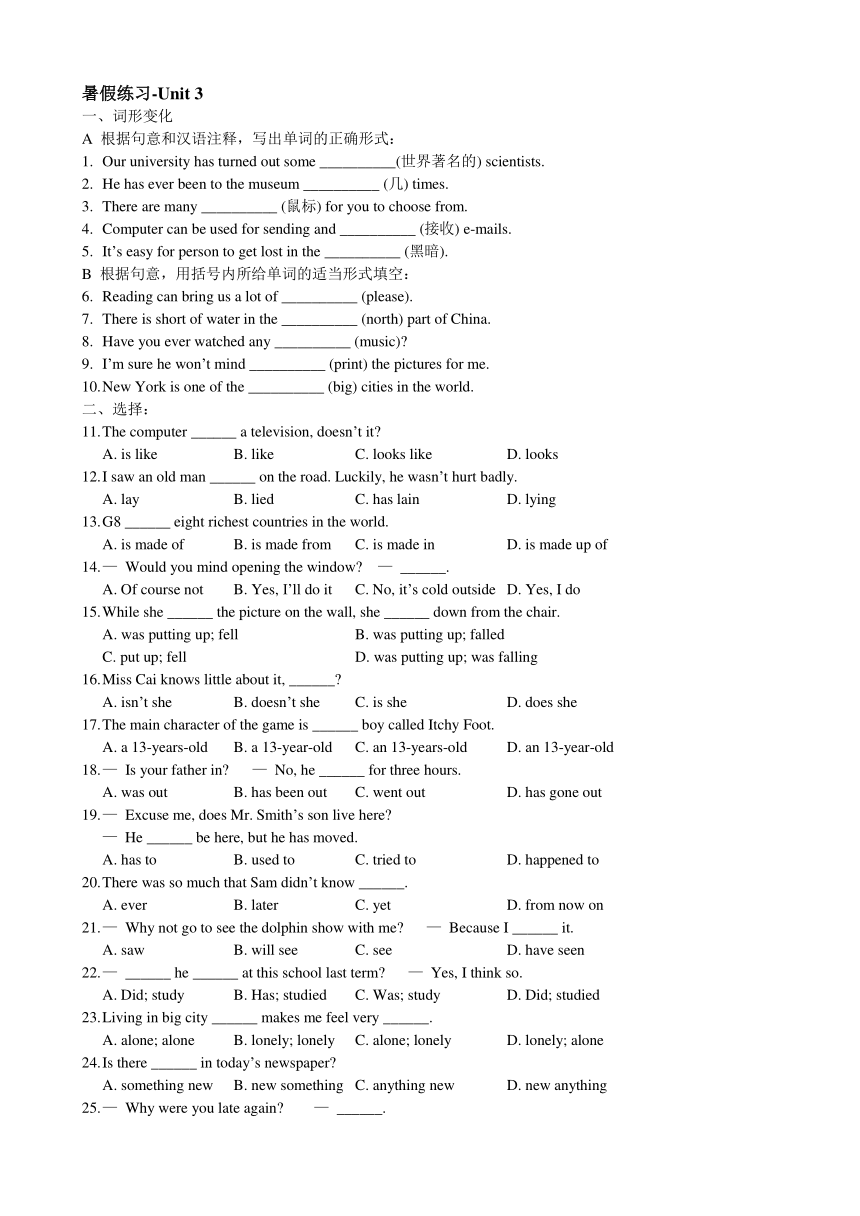 暑假练习-Unit 3
一、词形变化
A 根据句意和汉语注释，写出单词的正确形式：
1. Our university has turned out some __________(世界著名的) scientists.
2. He has ever been to the museum __________ (几) times.
3. There are many __________ (鼠标) for you to choose from.
4. Computer can be used for sending and __________ (接收) e-mails.
5. It’s easy for person to get lost in the __________ (黑暗).
B 根据句意，用括号内所给单词的适当形式填空：
6. Reading can bring us a lot of __________ (please).
7. There is short of water in the __________ (north) part of China.
8. Have you ever watched any __________ (music)?
9. I’m sure he won’t mind __________ (print) the pictures for me.
10. New York is one of the __________ (big) cities in the world.
二、选择：
11. The computer ______ a television, doesn’t it?
A. is like B. like C. looks like D. looks
12. I saw an old man ______ on the road. Luckily, he wasn’t hurt badly.
A. lay B. lied C. has lain D. lying
13. G8 ______ eight richest countries in the world.
A. is made of B. is made from C. is made in D. is made up of
14. — Would you mind opening the window? — ______.
A. Of course not B. Yes, I’ll do it C. No, it’s cold outside D. Yes, I do
15. While she ______ the picture on the wall, she ______ down from the chair.
A. was putting up; fell B. was putting up; falled
C. put up; fell D. was putting up; was falling
16. Miss Cai knows little about it, ______?
A. isn’t she B. doesn’t she C. is she D. does she
17. The main character of the game is ______ boy called Itchy Foot.
A. a 13-years-old B. a 13-year-old C. an 13-years-old D. an 13-year-old
18. — Is your father in? — No, he ______ for three hours.
A. was out B. has been out C. went out D. has gone out
19. — Excuse me, does Mr. Smith’s son live here?
— He ______ be here, but he has moved.
A. has to B. used to C. tried to D. happened to
20. There was so much that Sam didn’t know ______.
A. ever B. later C. yet D. from now on
21. — Why not go to see the dolphin show with me? — Because I ______ it.
A. saw B. will see C. see D. have seen
22. — ______ he ______ at this school last term? — Yes, I think so.
A. Did; study B. Has; studied C. Was; study D. Did; studied
23. Living in big city ______ makes me feel very ______.
A. alone; alone B. lonely; lonely C. alone; lonely D. lonely; alone
24. Is there ______ in today’s newspaper?
A. something new B. new something C. anything new D. new anything
25. — Why were you late again? — ______.